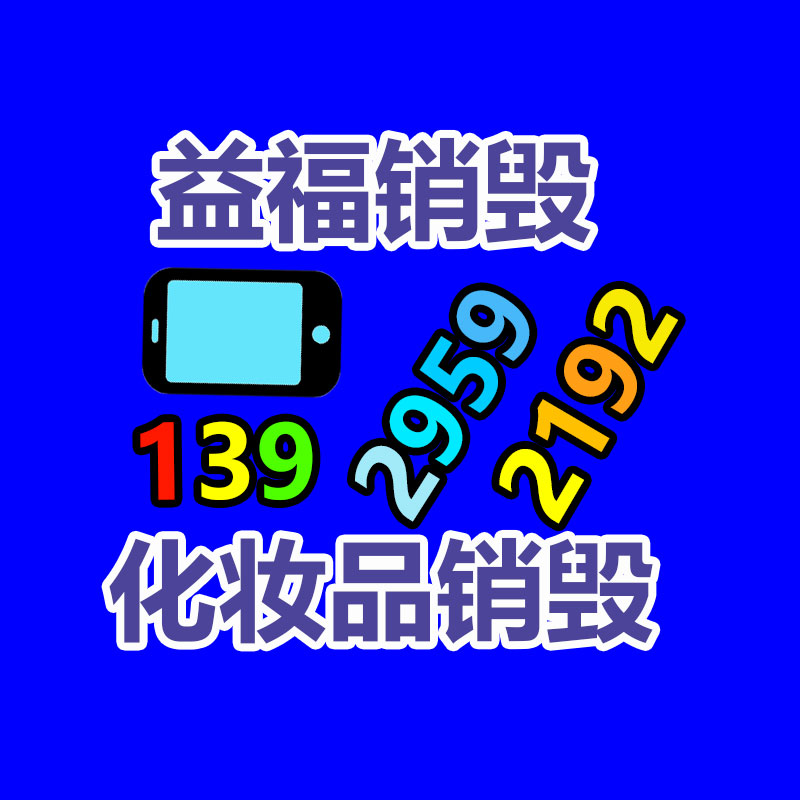 益福销毁

139 2959 2192

化妆品销毁